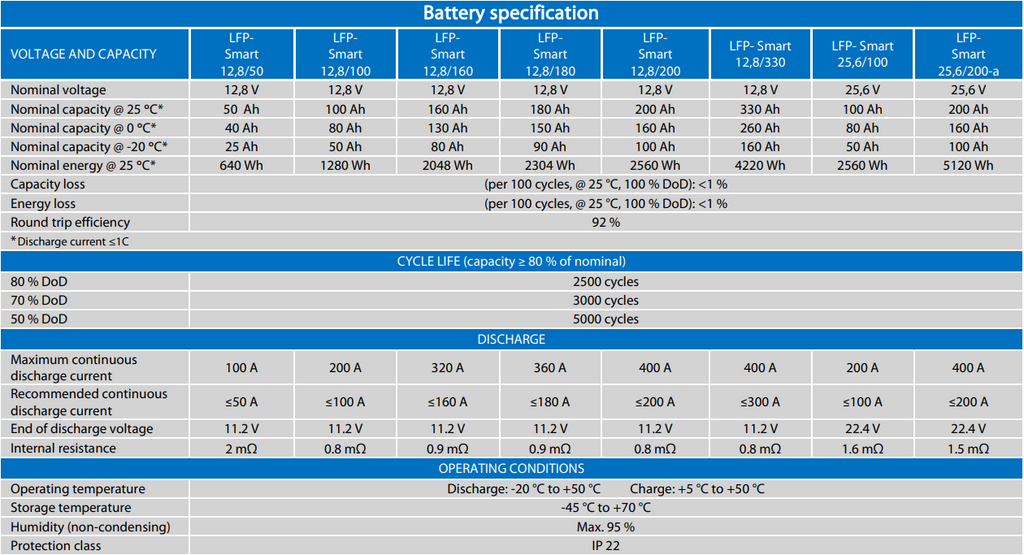 Battery specification

| VOLTAGE AND CAPACITY | LFP-Smart 12,8/50 | LFP-Smart 12,8/100 | LFP-Smart 12,8/160 | LFP-Smart 12,8/180 | LFP-Smart 12,8/200 | LFP- Smart 12,8/330 | LFP- Smart 25,6/100 | LFP-Smart 25,6/200-a |
|---|---|---|---|---|---|---|---|---|
| Nominal voltage | 12,8 V | 12,8 V | 12,8 V | 12,8 V | 12,8 V | 12,8 V | 25,6 V | 25,6 V |
| Nominal capacity @ 25 °C* | 50 Ah | 100 Ah | 160 Ah | 180 Ah | 200 Ah | 330 Ah | 100 Ah | 200 Ah |
| Nominal capacity @ 0 °C* | 40 Ah | 80 Ah | 130 Ah | 150 Ah | 160 Ah | 260 Ah | 80 Ah | 160 Ah |
| Nominal capacity @ -20 °C* | 25 Ah | 50 Ah | 80 Ah | 90 Ah | 100 Ah | 160 Ah | 50 Ah | 100 Ah |
| Nominal energy @ 25 °C* | 640 Wh | 1280 Wh | 2048 Wh | 2304 Wh | 2560 Wh | 4220 Wh | 2560 Wh | 5120 Wh |
| Capacity loss | (per 100 cycles, @ 25 °C, 100 % DoD): <1 % | | | | | | | |
| Energy loss | (per 100 cycles, @ 25 °C, 100 % DoD): <1 % | | | | | | | |
| Round trip efficiency | 92 % | | | | | | | |
| *Discharge current ≤1C | | | | | | | | |
| CYCLE LIFE (capacity ≥ 80 % of nominal) | | | | | | | | |
| 80 % DoD | 2500 cycles | | | | | | | |
| 70 % DoD | 3000 cycles | | | | | | | |
| 50 % DoD | 5000 cycles | | | | | | | |
| DISCHARGE | | | | | | | | |
| Maximum continuous discharge current | 100 A | 200 A | 320 A | 360 A | 400 A | 400 A | 200 A | 400 A |
| Recommended continuous discharge current | ≤50 A | ≤100 A | ≤160 A | ≤180 A | ≤200 A | ≤300 A | ≤100 A | ≤200 A |
| End of discharge voltage | 11.2 V | 11.2 V | 11.2 V | 11.2 V | 11.2 V | 11.2 V | 22.4 V | 22.4 V |
| Internal resistance | 2 mΩ | 0.8 mΩ | 0.9 mΩ | 0.9 mΩ | 0.8 mΩ | 0.8 mΩ | 1.6 mΩ | 1.5 mΩ |
| OPERATING CONDITIONS | | | | | | | | |
| Operating temperature | Discharge: -20 °C to +50 °C Charge: +5 °C to +50 °C | | | | | | | |
| Storage temperature | -45 °C to +70 °C | | | | | | | |
| Humidity (non-condensing) | Max. 95 % | | | | | | | |
| Protection class | IP 22 | | | | | | | |